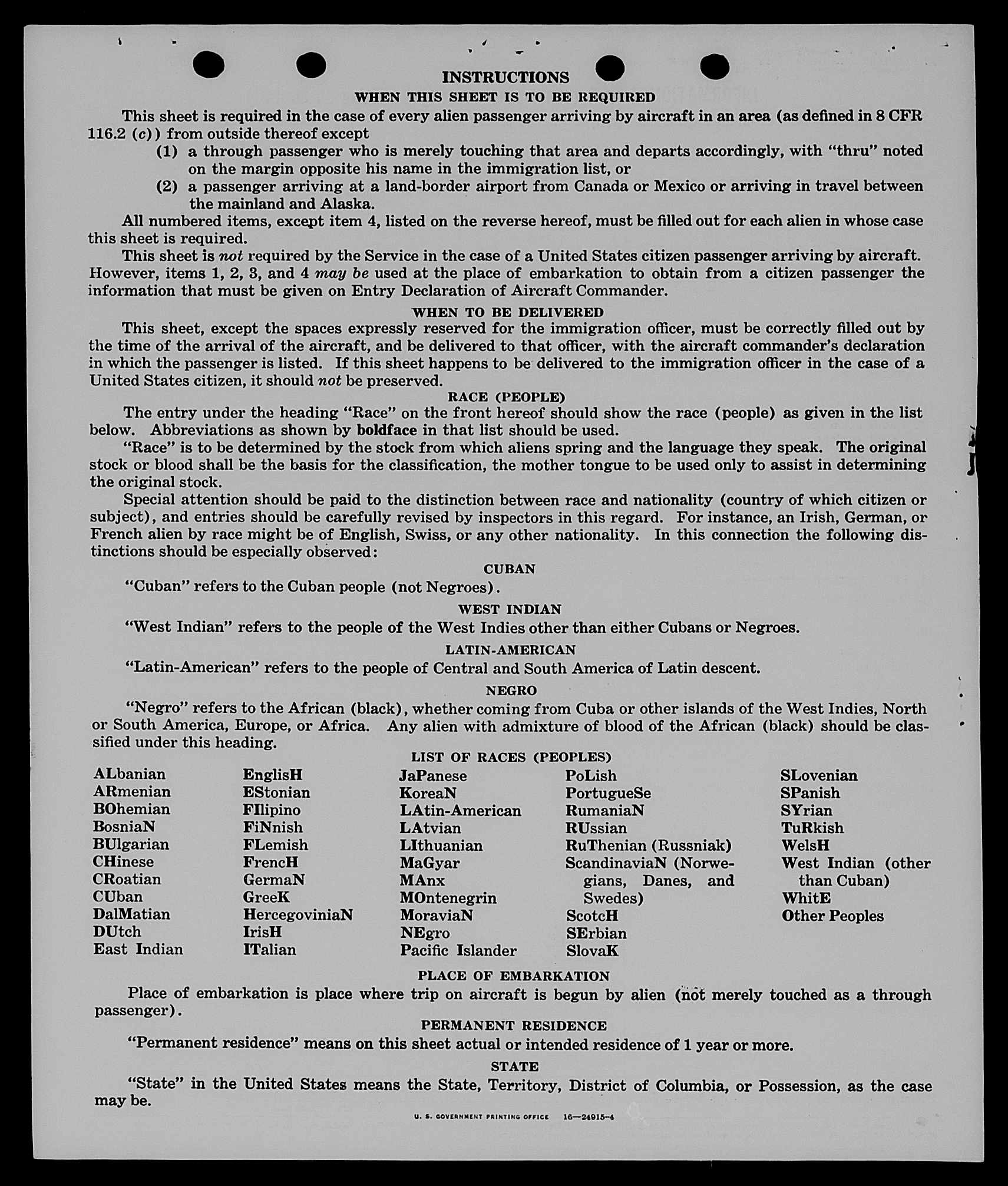 INSTRUCTIONS

WHEN THIS SHEET IS TO BE REQUIRED

This sheet is required in the case of every alien passenger arriving by aircraft in an area (as defined in 8 CFR 116.2 (c)) from outside thereof except

(1) a through passenger who is merely touching that area and departs accordingly, with "thru" noted on the margin opposite his name in the immigration list, or

(2) a passenger arriving at a land-border airport from Canada or Mexico or arriving in travel between the mainland and Alaska.

All numbered items, except item 4, listed on the reverse hereof, must be filled out for each alien in whose case this sheet is required.

This sheet is not required by the Service in the case of a United States citizen passenger arriving by aircraft. However, items 1, 2, 3, and 4 may be used at the place of embarkation to obtain from a citizen passenger the information that must be given on Entry Declaration of Aircraft Commander.

WHEN TO BE DELIVERED

This sheet, except the spaces expressly reserved for the immigration officer, must be correctly filled out by the time of the arrival of the aircraft, and be delivered to that officer, with the aircraft commander's declaration in which the passenger is listed. If this sheet happens to be delivered to the immigration officer in the case of a United States citizen, it should not be preserved.

RACE (PEOPLE)

The entry under the heading "Race" on the front hereof should show the race (people) as given in the list below. Abbreviations as shown by boldface in that list should be used.

"Race" is to be determined by the stock from which aliens spring and the language they speak. The original stock or blood shall be the basis for the classification, the mother tongue to be used only to assist in determining the original stock.

Special attention should be paid to the distinction between race and nationality (country of which citizen or subject), and entries should be carefully revised by inspectors in this regard. For instance, an Irish, German, or French alien by race might be of English, Swiss, or any other nationality. In this connection the following distinctions should be especially observed:

CUBAN

"Cuban" refers to the Cuban people (not Negroes).

WEST INDIAN

"West Indian" refers to the people of the West Indies other than either Cubans or Negroes.

LATIN-AMERICAN

"Latin-American" refers to the people of Central and South America of Latin descent.

NEGRO

"Negro" refers to the African (black), whether coming from Cuba or other islands of the West Indies, North or South America, Europe, or Africa. Any alien with admixture of blood of the African (black) should be classified under this heading.

LIST OF RACES (PEOPLES)

ALbanian
ARmenian
BOhemian
BosniaN
BUlgarian
CHinese
CRoatian
CUban
DalMatian
DUtch
East Indian

EnglisH
EStonian
FIlipino
FiNnish
FLemish
FrencH
GermaN
GreeK
HercegoviniaN
IrisH
ITalian

JaPanese
KoreaN
LAtin-American
LAtvian
LIthuanian
MaGyar
MAnx
MOntenegrin
MoraviaN
NEgro
Pacific Islander

PoLish
PortugueSe
RumaniaN
RUssian
RuThenian (Russniak)
ScandinaviaN (Norwegians, Danes, and Swedes)
ScotcH
SErbian
SlovaK

SLovenian
SPanish
SYrian
TuRkish
WelsH
West Indian (other than Cuban)
WhitE
Other Peoples

PLACE OF EMBARKATION

Place of embarkation is place where trip on aircraft is begun by alien (not merely touched as a through passenger).

PERMANENT RESIDENCE

"Permanent residence" means on this sheet actual or intended residence of 1 year or more.

STATE

"State" in the United States means the State, Territory, District of Columbia, or Possession, as the case may be.

U. S. GOVERNMENT PRINTING OFFICE 16—24915-4